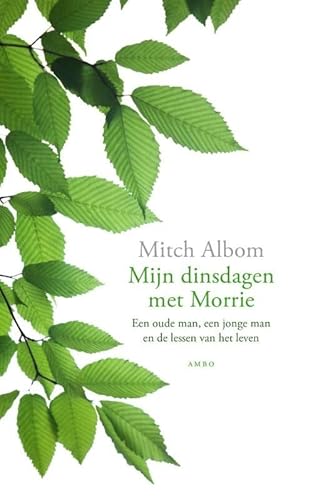 Mitch Albom

Mijn dinsdagen met Morrie

Een oude man, een jonge man en de lessen van het leven

AMBO